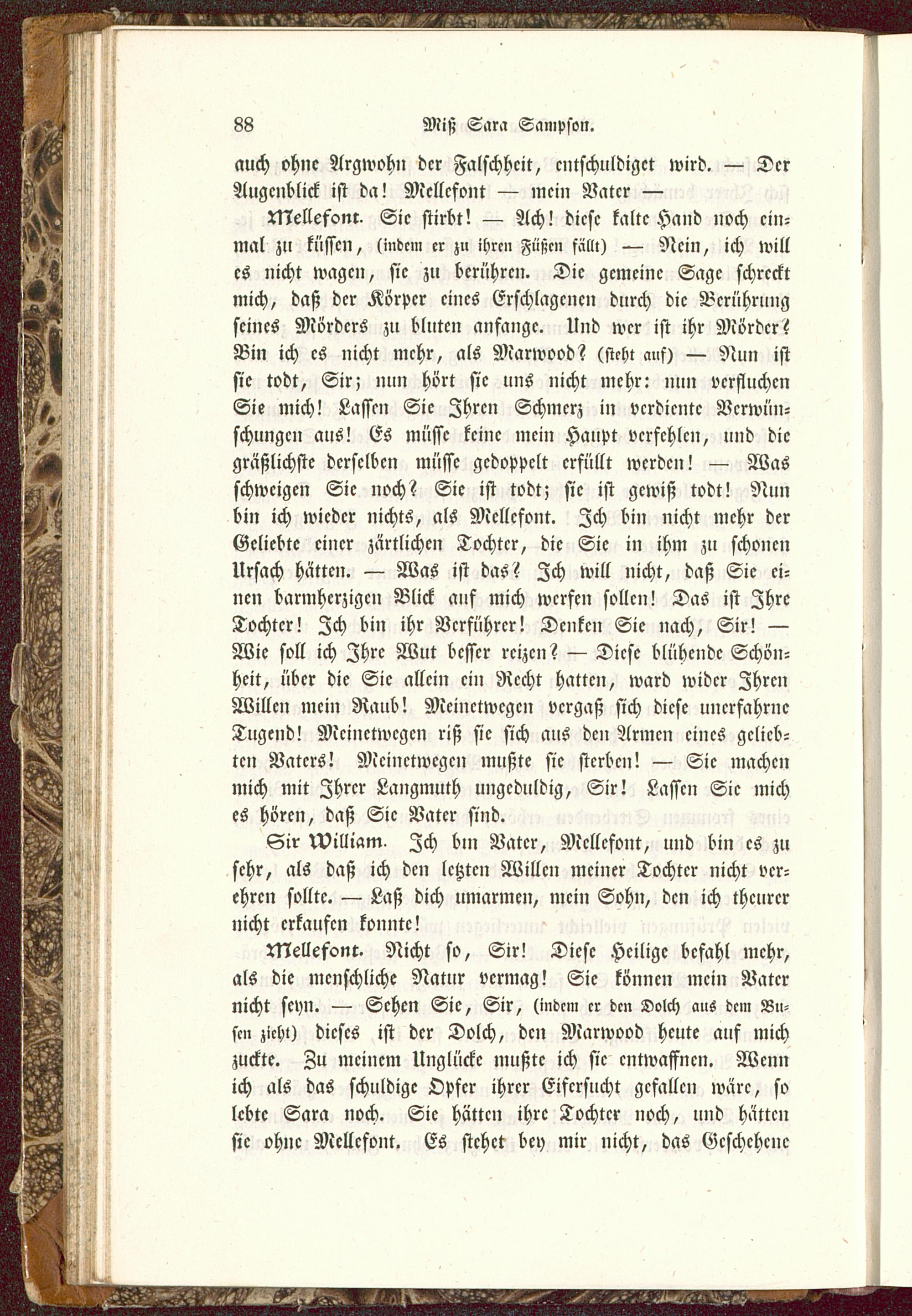 88 Miß Sara Sampson.

auch ohne Argwohn der Falschheit, entschuldiget wird. — Der Augenblick ist da! Mellefont — mein Vater —

Mellefont. Sie stirbt! — Ach! diese kalte Hand noch einmal zu küssen, (indem er zu ihren Füßen fällt) — Nein, ich will es nicht wagen, sie zu berühren. Die gemeine Sage schreckt mich, daß der Körper eines Erschlagenen durch die Berührung seines Mörders zu bluten anfange. Und wer ist ihr Mörder? Bin ich es nicht mehr, als Marwood? (steht auf) — Nun ist sie todt, Sir; nun hört sie uns nicht mehr: nun verfluchen Sie mich! Lassen Sie Ihren Schmerz in verdiente Verwünschungen aus! Es müsse keine mein Haupt verfehlen, und die gräßlichste derselben müsse gedoppelt erfüllt werden! — Was schweigen Sie noch? Sie ist todt; sie ist gewiß todt! Nun bin ich wieder nichts, als Mellefont. Ich bin nicht mehr der Geliebte einer zärtlichen Tochter, die Sie in ihm zu schonen Ursach hätten. — Was ist das? Ich will nicht, daß Sie einen barmherzigen Blick auf mich werfen sollen! Das ist Ihre Tochter! Ich bin ihr Verführer! Denken Sie nach, Sir! — Wie soll ich Ihre Wut besser reizen? — Diese blühende Schönheit, über die Sie allein ein Recht hatten, ward wider Ihren Willen mein Raub! Meinetwegen vergaß sich diese unerfahrne Tugend! Meinetwegen riß sie sich aus den Armen eines geliebten Vaters! Meinetwegen mußte sie sterben! — Sie machen mich mit Ihrer Langmuth ungeduldig, Sir! Lassen Sie mich es hören, daß Sie Vater sind.

Sir William. Ich bin Vater, Mellefont, und bin es zu sehr, als daß ich den letzten Willen meiner Tochter nicht verehren sollte. — Laß dich umarmen, mein Sohn, den ich theurer nicht erkaufen konnte!

Mellefont. Nicht so, Sir! Diese Heilige befahl mehr, als die menschliche Natur vermag! Sie können mein Vater nicht seyn. — Sehen Sie, Sir, (indem er den Dolch aus dem Busen zieht) dieses ist der Dolch, den Marwood heute auf mich zuckte. Zu meinem Unglücke mußte ich sie entwaffnen. Wenn ich als das schuldige Opfer ihrer Eifersucht gefallen wäre, so lebte Sara noch. Sie hätten ihre Tochter noch, und hätten sie ohne Mellefont. Es stehet bey mir nicht, das Geschehene